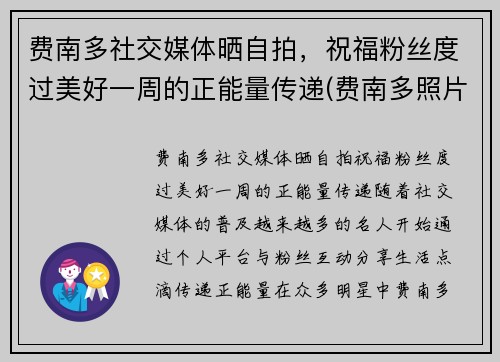 费南多社交媒体晒自拍，祝福粉丝度过美好一周的正能量传递(费南多照片

费南多社交媒体晒自拍祝福粉丝度过美好一周的正能量传递随着社交媒体的普及越来越多的名人开始通过个人平台与粉丝互动分享生活点滴传递正能量在众多明星中费南多